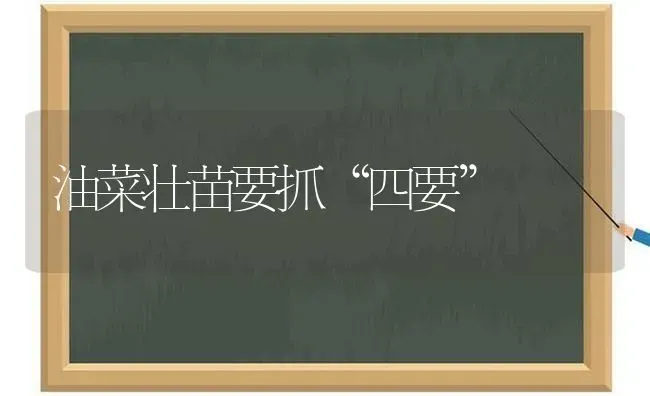 油菜壮苗要抓“四要”